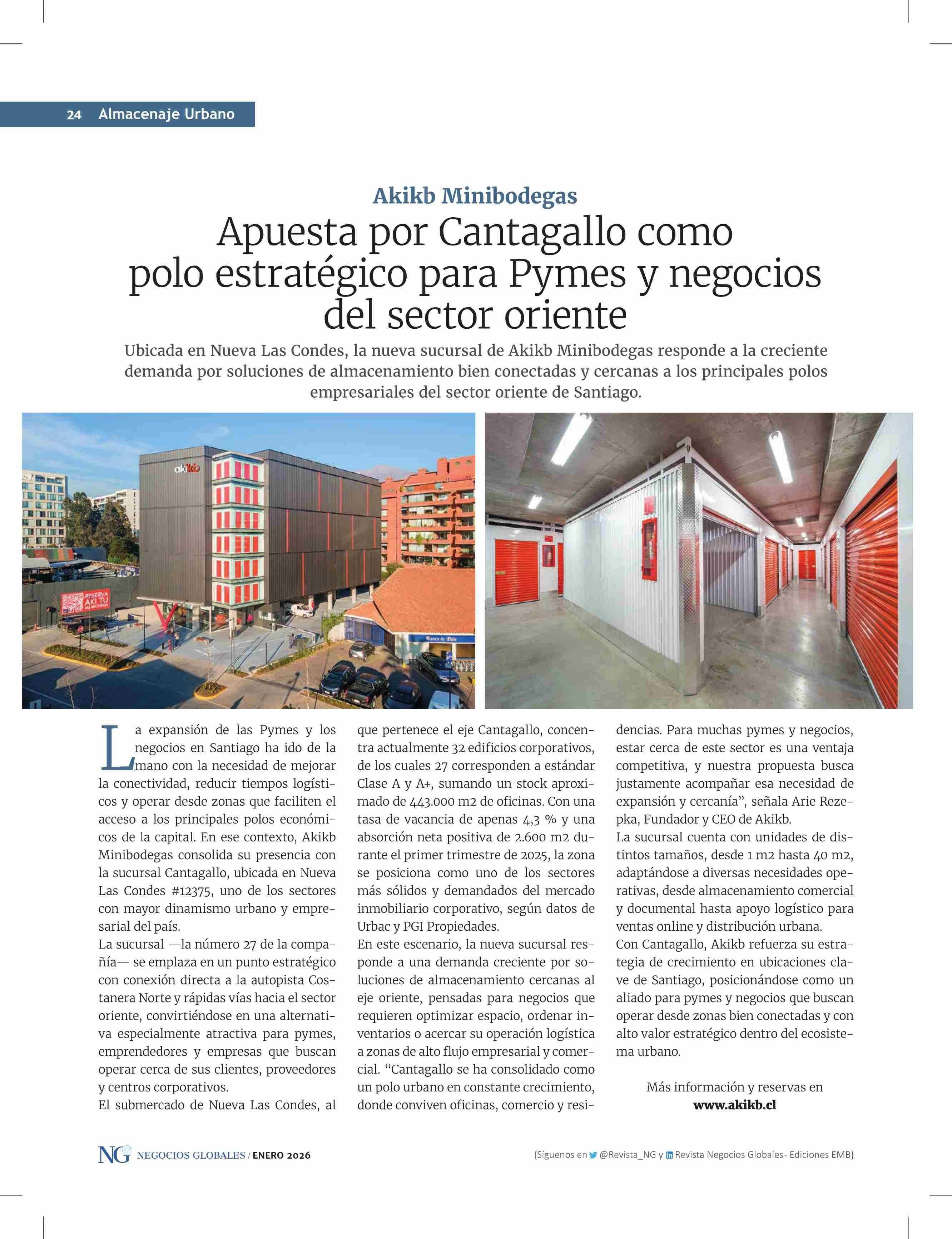 24 Almacenaje Urbano

Akikb Minibodegas

Apuesta por Cantagallo como polo estratégico para Pymes y negocios del sector oriente

Ubicada en Nueva Las Condes, la nueva sucursal de Akikb Minibodegas responde a la creciente demanda por soluciones de almacenamiento bien conectadas y cercanas a los principales polos empresariales del sector oriente de Santiago.

akikb

RESERVA AKI TU

Banco de Chile

La expansión de las Pymes y los negocios en Santiago ha ido de la mano con la necesidad de mejorar la conectividad, reducir tiempos logísticos y operar desde zonas que faciliten el acceso a los principales polos económicos de la capital. En ese contexto, Akikb Minibodegas consolida su presencia con la sucursal Cantagallo, ubicada en Nueva Las Condes #12375, uno de los sectores con mayor dinamismo urbano y empresarial del país.
La sucursal —la número 27 de la compañía— se emplaza en un punto estratégico con conexión directa a la autopista Costanera Norte y rápidas vías hacia el sector oriente, convirtiéndose en una alternativa especialmente atractiva para pymes, emprendedores y empresas que buscan operar cerca de sus clientes, proveedores y centros corporativos.
El submercado de Nueva Las Condes, al que pertenece el eje Cantagallo, concentra actualmente 32 edificios corporativos, de los cuales 27 corresponden a estándar Clase A y A+, sumando un stock aproximado de 443.000 m2 de oficinas. Con una tasa de vacancia de apenas 4,3 % y una absorción neta positiva de 2.600 m2 durante el primer trimestre de 2025, la zona se posiciona como uno de los sectores más sólidos y demandados del mercado inmobiliario corporativo, según datos de Urbac y PGI Propiedades.
En este escenario, la nueva sucursal responde a una demanda creciente por soluciones de almacenamiento cercanas al eje oriente, pensadas para negocios que requieren optimizar espacio, ordenar inventarios o acercar su operación logística a zonas de alto flujo empresarial y comercial. “Cantagallo se ha consolidado como un polo urbano en constante crecimiento, donde conviven oficinas, comercio y residencias. Para muchas pymes y negocios, estar cerca de este sector es una ventaja competitiva, y nuestra propuesta busca justamente acompañar esa necesidad de expansión y cercanía”, señala Arie Rezepka, Fundador y CEO de Akikb.
La sucursal cuenta con unidades de distintos tamaños, desde 1 m2 hasta 40 m2, adaptándose a diversas necesidades operativas, desde almacenamiento comercial y documental hasta apoyo logístico para ventas online y distribución urbana.
Con Cantagallo, Akikb refuerza su estrategia de crecimiento en ubicaciones clave de Santiago, posicionándose como un aliado para pymes y negocios que buscan operar desde zonas bien conectadas y con alto valor estratégico dentro del ecosistema urbano.

Más información y reservas en
www.akikb.cl

NG NEGOCIOS GLOBALES / ENERO 2026

{Síguenos en @Revista_NG y Revista Negocios Globales- Ediciones EMB}